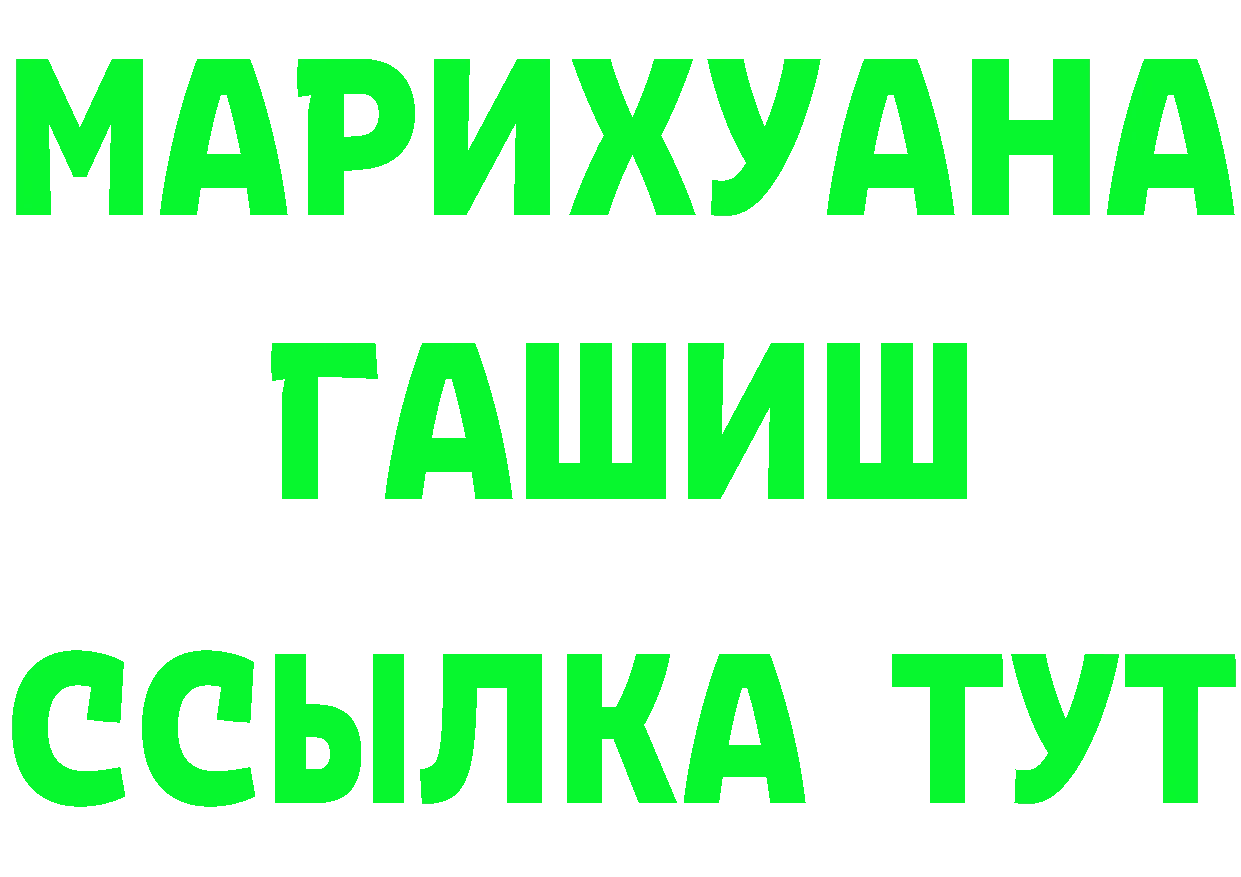 МАРИХУАНА
ГАШИШ
ССЫЛКА ТУТ